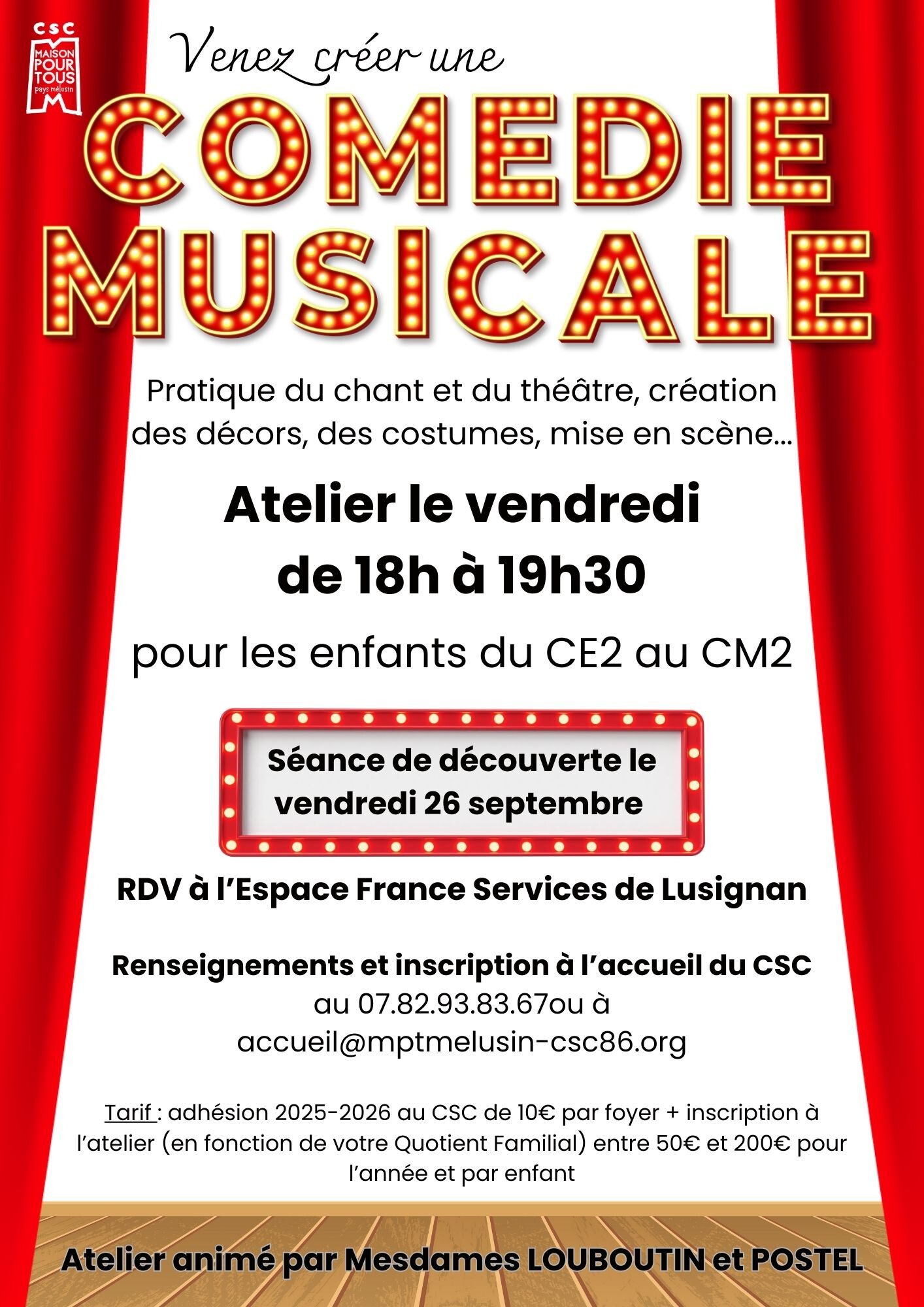 CSC
MAISON
POUR
TOUS
pays mélusin

Venez créer une

COMEDIE
MUSICALE

Pratique du chant et du théâtre, création des décors, des costumes, mise en scène...

Atelier le vendredi
de 18h à 19h30

pour les enfants du CE2 au CM2

Séance de découverte le vendredi 26 septembre

RDV à l'Espace France Services de Lusignan

Renseignements et inscription à l'accueil du CSC
au 07.82.93.83.67ou à
accueil@mptmelusin-csc86.org

Tarif : adhésion 2025-2026 au CSC de 10€ par foyer + inscription à l'atelier (en fonction de votre Quotient Familial) entre 50€ et 200€ pour l'année et par enfant

Atelier animé par Mesdames LOUBOUTIN et POSTEL